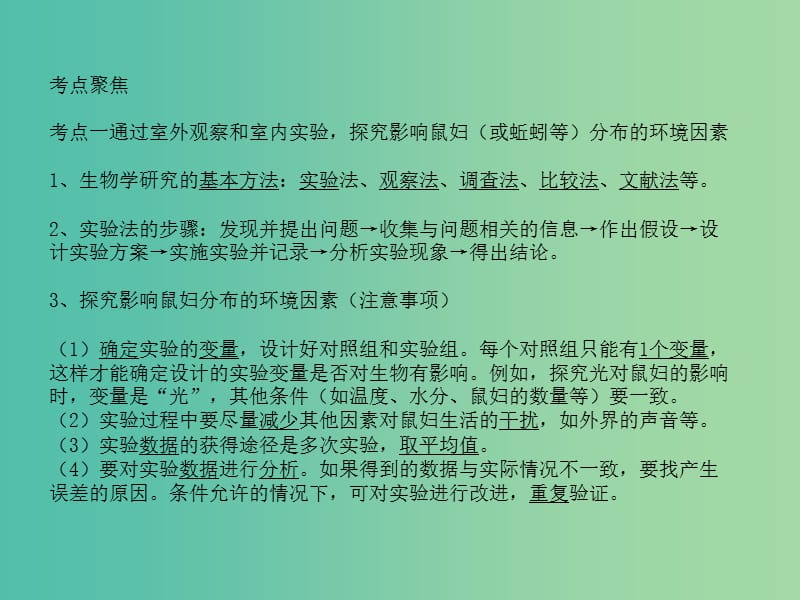 考点聚焦

考点一通过室外观察和室内实验，探究影响鼠妇（或蚯蚓等）分布的环境因素

1、生物学研究的基本方法：实验法、观察法、调查法、比较法、文献法等。

2、实验法的步骤：发现并提出问题→收集与问题相关的信息→作出假设→设计实验方案→实施实验并记录→分析实验现象→得出结论。

3、探究影响鼠妇分布的环境因素（注意事项）

（1）确定实验的变量，设计好对照组和实验组。每个对照组只能有1个变量，这样才能确定设计的实验变量是否对生物有影响。例如，探究光对鼠妇的影响时，变量是“光”，其他条件（如温度、水分、鼠妇的数量等）要一致。
（2）实验过程中要尽量减少其他因素对鼠妇生活的干扰，如外界的声音等。
（3）实验数据的获得途径是多次实验，取平均值。
（4）要对实验数据进行分析。如果得到的数据与实际情况不一致，要找产生误差的原因。条件允许的情况下，可对实验进行改进，重复验证。